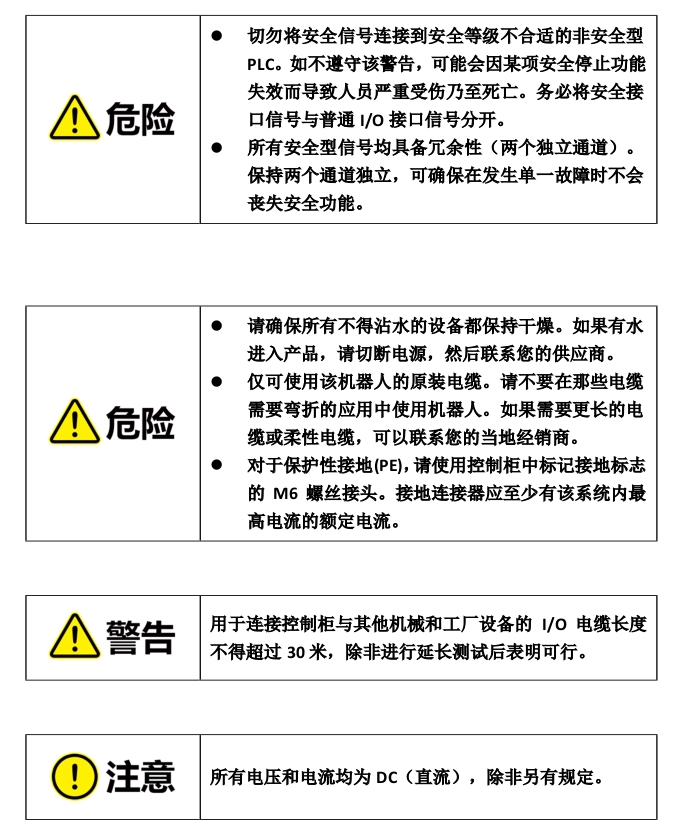 | 危险 | ● 切勿将安全信号连接到安全等级不合适的非安全型 PLC。如不遵守该警告，可能会因某项安全停止功能失效而导致人员严重受伤乃至死亡。务必将安全接口信号与普通 I/O 接口信号分开。<br>● 所有安全型信号均具备冗余性（两个独立通道）。保持两个通道独立，可确保在发生单一故障时不会丧失安全功能。 |
|---|---|

| 危险 | ● 请确保所有不得沾水的设备都保持干燥。如果有水进入产品，请切断电源，然后联系您的供应商。<br>● 仅可使用该机器人的原装电缆。请不要在那些电缆需要弯折的应用中使用机器人。如果需要更长的电缆或柔性电缆，可以联系您的当地经销商。<br>● 对于保护性接地(PE),请使用控制柜中标记接地标志的 M6 螺丝接头。接地连接器应至少有该系统内最高电流的额定电流。 |
|---|---|

| 警告 | 用于连接控制柜与其他机械和工厂设备的 I/O 电缆长度不得超过 30 米，除非进行延长测试后表明可行。 |
|---|---|

| 注意 | 所有电压和电流均为 DC（直流），除非另有规定。 |
|---|---|